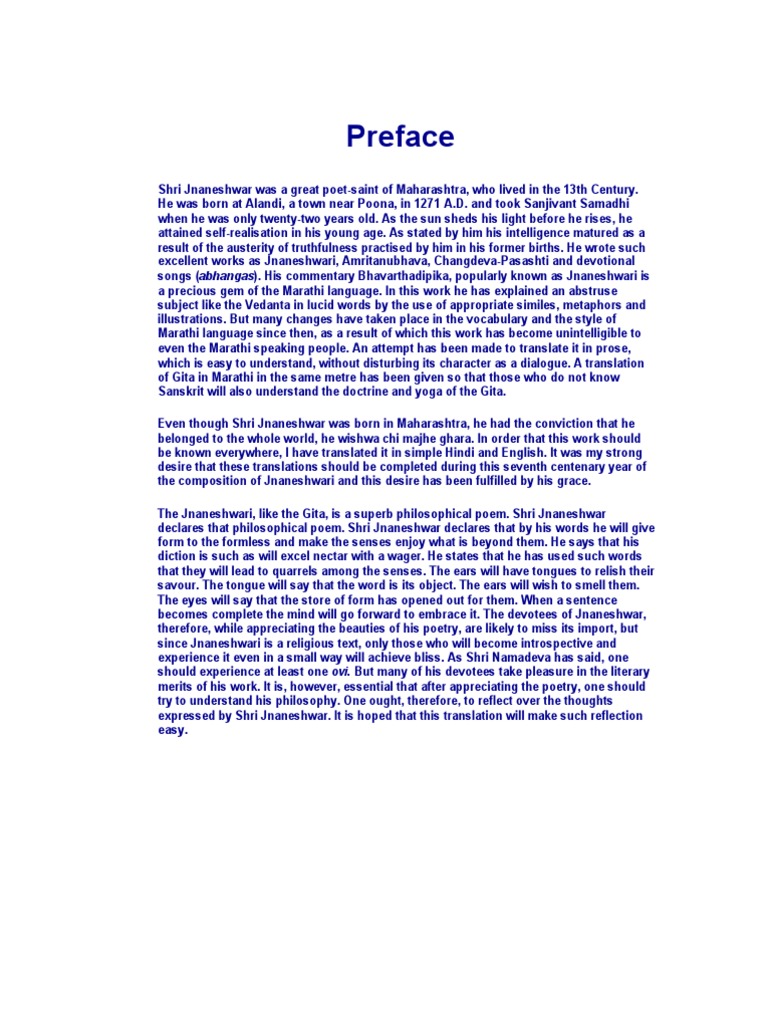 Preface

Shri Jnaneshwar was a great poet-saint of Maharashtra, who lived in the 13th Century. He was born at Alandi, a town near Poona, in 1271 A.D. and took Sanjivant Samadhi when he was only twenty-two years old. As the sun sheds his light before he rises, he attained self-realisation in his young age. As stated by him his intelligence matured as a result of the austerity of truthfulness practised by him in his former births. He wrote such excellent works as Jnaneshwari, Amritanubhava, Changdeva-Pasashti and devotional songs (abhangas). His commentary Bhavarthadipika, popularly known as Jnaneshwari is a precious gem of the Marathi language. In this work he has explained an abstruse subject like the Vedanta in lucid words by the use of appropriate similes, metaphors and illustrations. But many changes have taken place in the vocabulary and the style of Marathi language since then, as a result of which this work has become unintelligible to even the Marathi speaking people. An attempt has been made to translate it in prose, which is easy to understand, without disturbing its character as a dialogue. A translation of Gita in Marathi in the same metre has been given so that those who do not know Sanskrit will also understand the doctrine and yoga of the Gita.

Even though Shri Jnaneshwar was born in Maharashtra, he had the conviction that he belonged to the whole world, he wishwa chi majhe ghara. In order that this work should be known everywhere, I have translated it in simple Hindi and English. It was my strong desire that these translations should be completed during this seventh centenary year of the composition of Jnaneshwari and this desire has been fulfilled by his grace.

The Jnaneshwari, like the Gita, is a superb philosophical poem. Shri Jnaneshwar declares that philosophical poem. Shri Jnaneshwar declares that by his words he will give form to the formless and make the senses enjoy what is beyond them. He says that his diction is such as will excel nectar with a wager. He states that he has used such words that they will lead to quarrels among the senses. The ears will have tongues to relish their savour. The tongue will say that the word is its object. The ears will wish to smell them. The eyes will say that the store of form has opened out for them. When a sentence becomes complete the mind will go forward to embrace it. The devotees of Jnaneshwar, therefore, while appreciating the beauties of his poetry, are likely to miss its import, but since Jnaneshwari is a religious text, only those who will become introspective and experience it even in a small way will achieve bliss. As Shri Namadeva has said, one should experience at least one ovi. But many of his devotees take pleasure in the literary merits of his work. It is, however, essential that after appreciating the poetry, one should try to understand his philosophy. One ought, therefore, to reflect over the thoughts expressed by Shri Jnaneshwar. It is hoped that this translation will make such reflection easy.